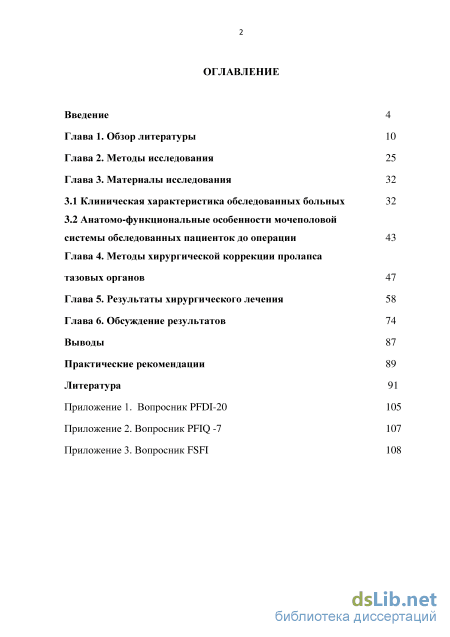 2

ОГЛАВЛЕНИЕ

Введение 4

Глава 1. Обзор литературы 10

Глава 2. Методы исследования 25

Глава 3. Материалы исследования 32

3.1 Клиническая характеристика обследованных больных 32

3.2 Анатомо-функциональные особенности мочеполовой системы обследованных пациенток до операции 43

Глава 4. Методы хирургической коррекции пролапса тазовых органов 47

Глава 5. Результаты хирургического лечения 58

Глава 6. Обсуждение результатов 74

Выводы 87

Практические рекомендации 89

Литература 91

Приложение 1. Вопросник PFDI-20 105

Приложение 2. Вопросник PFIQ -7 107

Приложение 3. Вопросник FSFI 108

dsLib.net
библиотека диссертаций